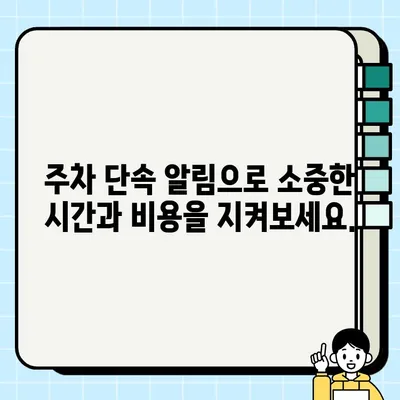 주차 단속 알림으로 소중한 시간과 비용을 지켜보세요.